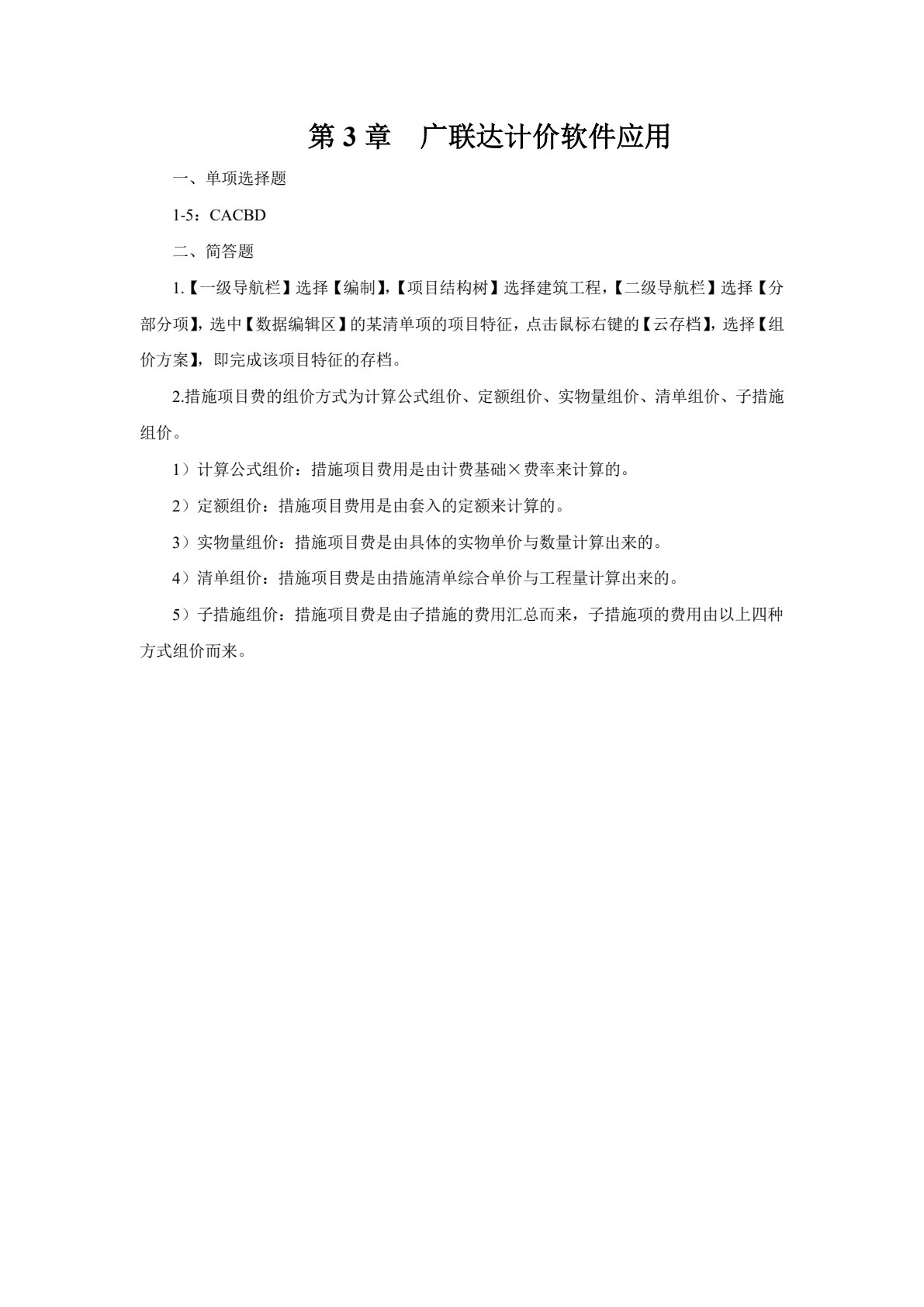 第 3 章　广联达计价软件应用

一、单项选择题

1-5：CACBD

二、简答题

1.【一级导航栏】选择【编制】,【项目结构树】选择建筑工程，【二级导航栏】选择【分部分项】，选中【数据编辑区】的某清单项的项目特征，点击鼠标右键的【云存档】，选择【组价方案】，即完成该项目特征的存档。

2.措施项目费的组价方式为计算公式组价、定额组价、实物量组价、清单组价、子措施组价。

1）计算公式组价：措施项目费用是由计费基础×费率来计算的。

2）定额组价：措施项目费用是由套入的定额来计算的。

3）实物量组价：措施项目费是由具体的实物单价与数量计算出来的。

4）清单组价：措施项目费是由措施清单综合单价与工程量计算出来的。

5）子措施组价：措施项目费是由子措施的费用汇总而来，子措施项的费用由以上四种方式组价而来。